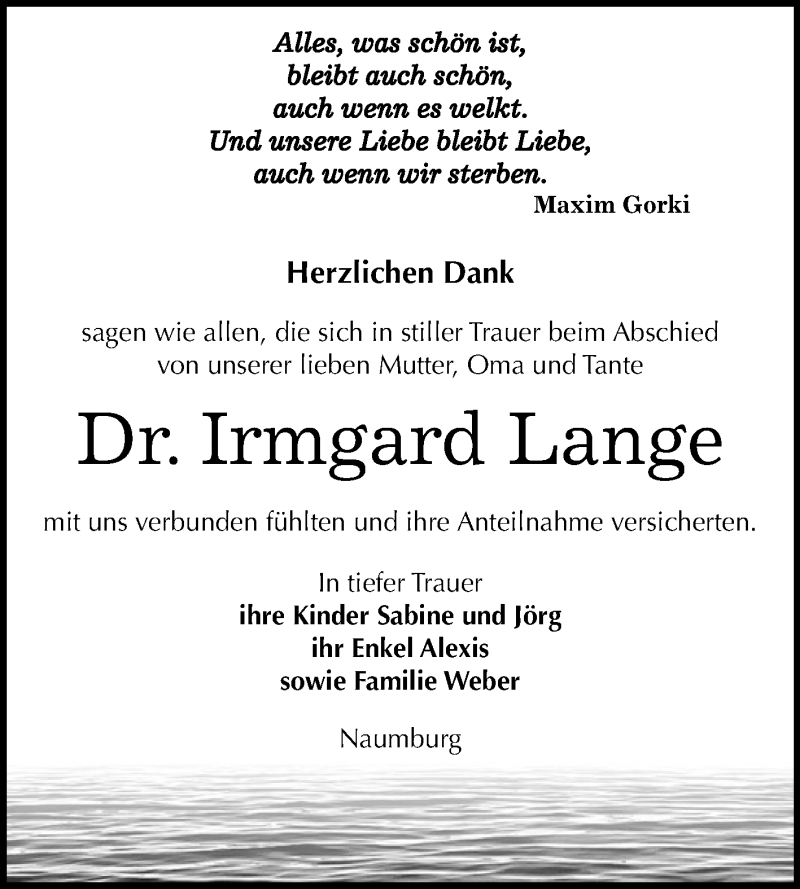 Alles, was schön ist,
bleibt auch schön,
auch wenn es welkt.
Und unsere Liebe bleibt Liebe,
auch wenn wir sterben.
Maxim Gorki

Herzlichen Dank

sagen wie allen, die sich in stiller Trauer beim Abschied von unserer lieben Mutter, Oma und Tante

Dr. Irmgard Lange

mit uns verbunden fühlten und ihre Anteilnahme versicherten.

In tiefer Trauer
ihre Kinder Sabine und Jörg
ihr Enkel Alexis
sowie Familie Weber

Naumburg